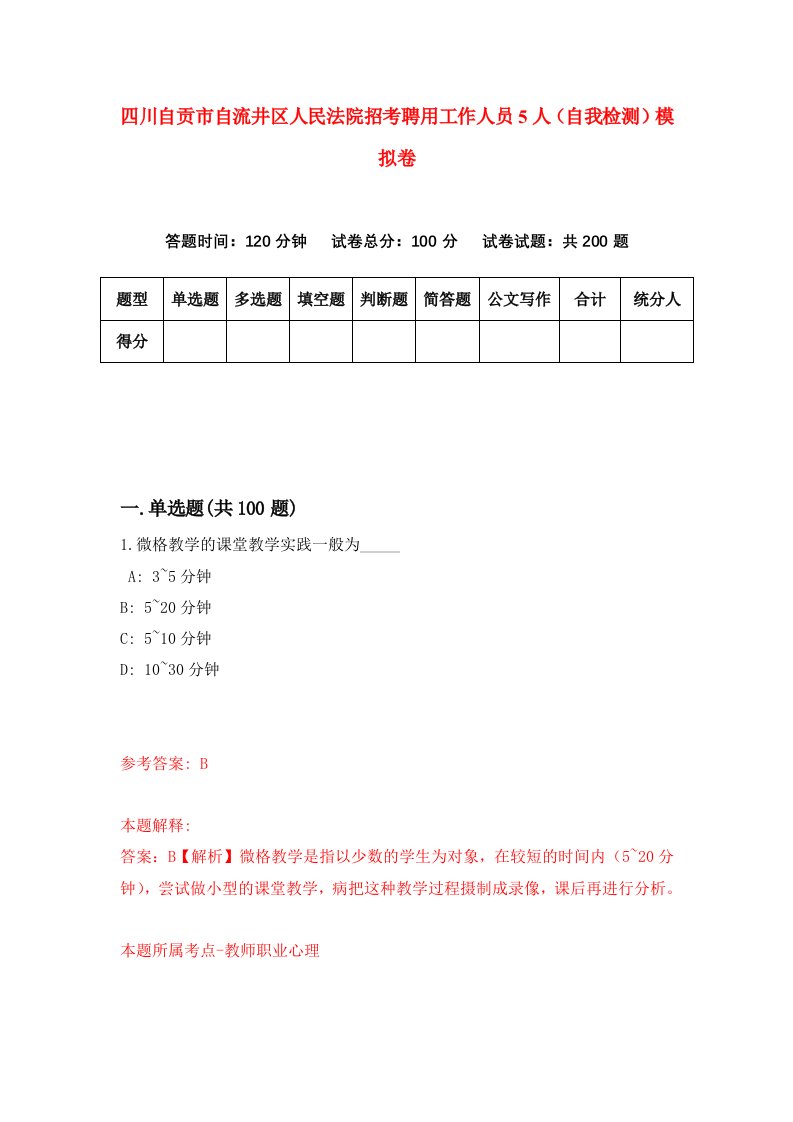 四川自贡市自流井区人民法院招考聘用工作人员5人（自我检测）模拟卷

答题时间：120分钟　试卷总分：100分　试卷试题：共200题

| 题型 | 单选题 | 多选题 | 填空题 | 判断题 | 简答题 | 公文写作 | 合计 | 统分人 |
|---|---|---|---|---|---|---|---|---|
| 得分 | | | | | | | | |

一.单选题(共100题)

1.微格教学的课堂教学实践一般为_____

A: 3~5分钟

B: 5~20分钟

C: 5~10分钟

D: 10~30分钟

参考答案: B

本题解释:

答案：B【解析】微格教学是指以少数的学生为对象，在较短的时间内（5~20分钟），尝试做小型的课堂教学，病把这种教学过程摄制成录像，课后再进行分析。

本题所属考点-教师职业心理